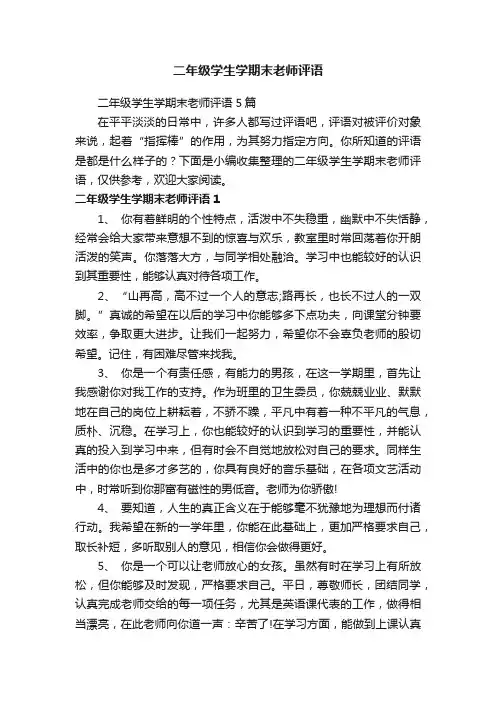 二年级学生学期末老师评语

二年级学生学期末老师评语 5 篇

在平平淡淡的日常中，许多人都写过评语吧，评语对被评价对象来说，起着“指挥棒”的作用，为其努力指定方向。你所知道的评语是都是什么样子的？下面是小编收集整理的二年级学生学期末老师评语，仅供参考，欢迎大家阅读。

二年级学生学期末老师评语 1

1、 你有着鲜明的个性特点，活泼中不失稳重，幽默中不失恬静，经常会给大家带来意想不到的惊喜与欢乐，教室里时常回荡着你开朗活泼的笑声。你落落大方，与同学相处融洽。学习中也能较好的认识到其重要性，能够认真对待各项工作。

2、 “山再高，高不过一个人的意志;路再长，也长不过人的一双脚。”真诚的希望在以后的学习中你能够多下点功夫，向课堂分钟要效率，争取更大进步。让我们一起努力，希望你不会辜负老师的殷切希望。记住，有困难尽管来找我。

3、 你是一个有责任感，有能力的男孩，在这一学期里，首先让我感谢你对我工作的支持。作为班里的卫生委员，你兢兢业业、默默地在自己的岗位上耕耘着，不骄不躁，平凡中有着一种不平凡的气息，质朴、沉稳。在学习上，你也能较好的认识到学习的重要性，并能认真的投入到学习中来，但有时会不自觉地放松对自己的要求。同样生活中的你也是多才多艺的，你具有良好的音乐基础，在各项文艺活动中，时常听到你那富有磁性的男低音。老师为你骄傲!

4、 要知道，人生的真正含义在于能够毫不犹豫地为理想而付诸行动。我希望在新的一学年里，你能在此基础上，更加严格要求自己，取长补短，多听取别人的意见，相信你会做得更好。

5、 你是一个可以让老师放心的女孩。虽然有时在学习上有所放松，但你能够及时发现，严格要求自己。平日，尊敬师长，团结同学，认真完成老师交给的每一项任务，尤其是英语课代表的工作，做得相当漂亮，在此老师向你道一声：辛苦了!在学习方面，能做到上课认真